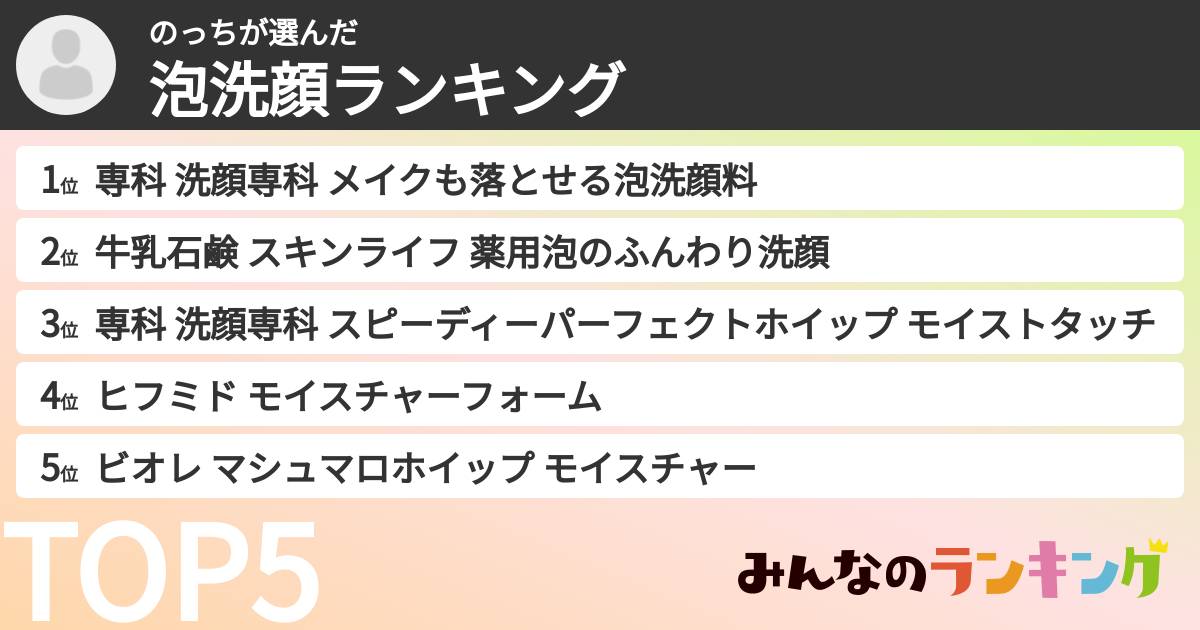 のっちが選んだ
泡洗顔ランキング

1位 専科 洗顔専科 メイクも落とせる泡洗顔料

2位 牛乳石鹸 スキンライフ 薬用泡のふんわり洗顔

3位 専科 洗顔専科 スピーディーパーフェクトホイップ モイストタッチ

4位 ヒフミド モイスチャーフォーム

5位 ビオレ マシュマロホイップ モイスチャー

TOP5

みんなのランキング